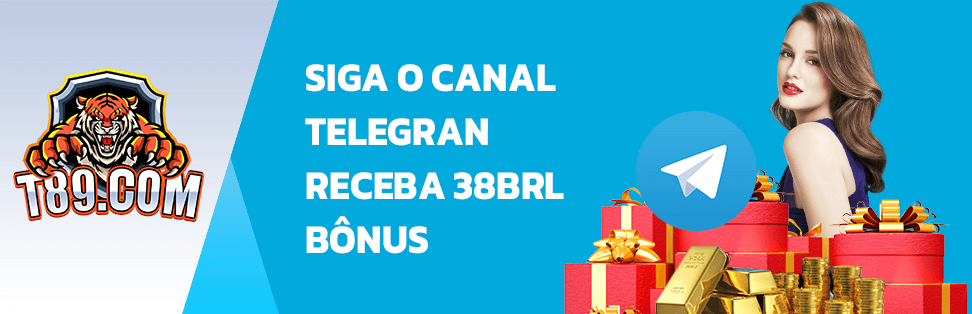 T89.COM

SIGA O CANAL TELEGRAN RECEBA 38BRL BÔNUS